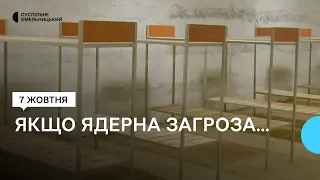 СУСПІЛЬНЕ
ХМЕЛЬНИЦЬКИЙ

7 ЖОВТНЯ

ЯКЩО ЯДЕРНА ЗАГРОЗА...